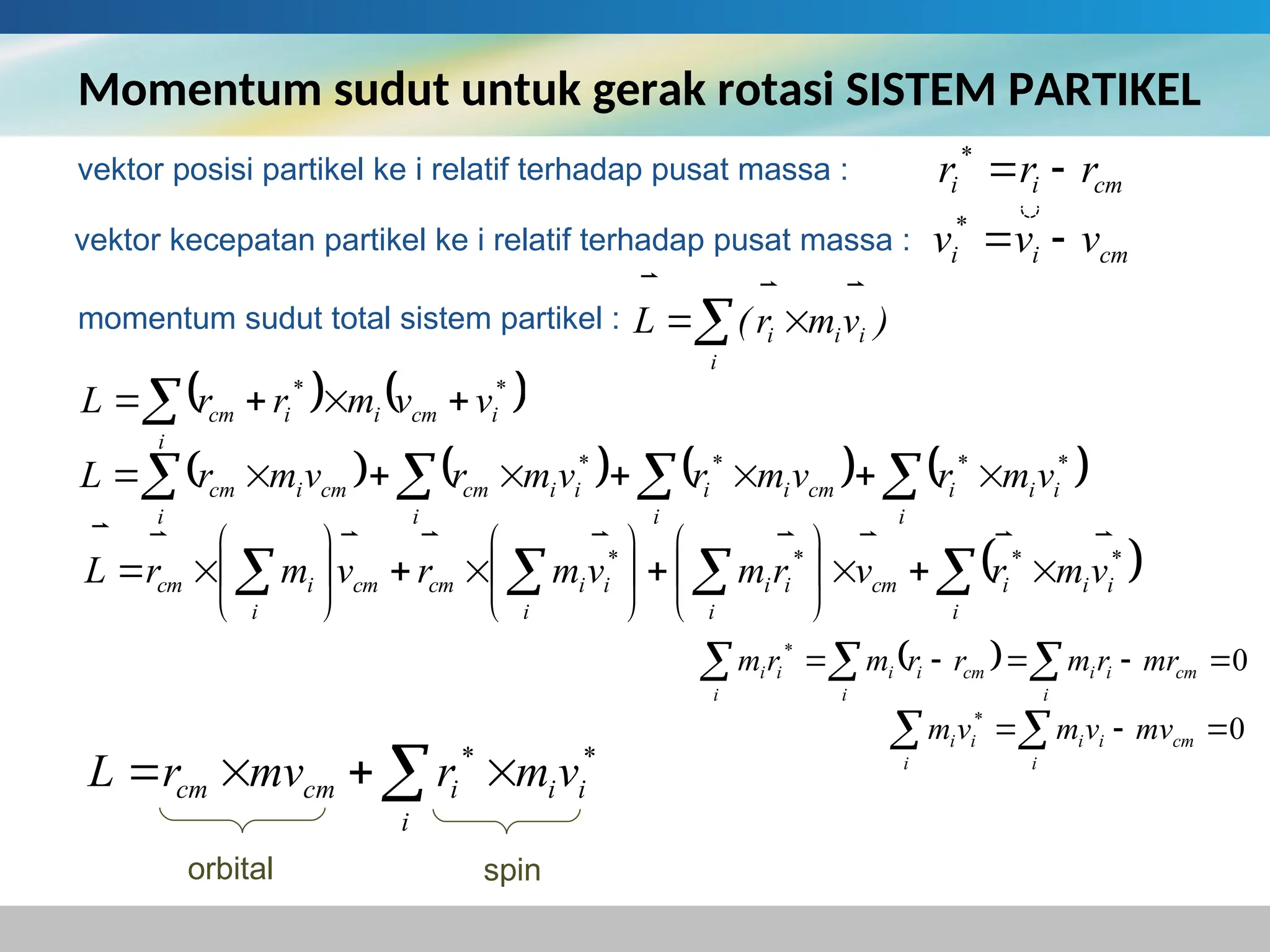 Momentum sudut untuk gerak rotasi SISTEM PARTIKEL

vektor posisi partikel ke i relatif terhadap pusat massa : $r_i^* = r_i - r_{cm}$

vektor kecepatan partikel ke i relatif terhadap pusat massa : $v_i^* = v_i - v_{cm}$

momentum sudut total sistem partikel : $\vec{L} = \sum_i (\vec{r}_i \times m_i \vec{v}_i)$

$L = \sum_i (r_{cm} + r_i^*) \times m_i (v_{cm} + v_i^*)$

$L = \sum_i (r_{cm} \times m_i v_{cm}) + \sum_i (r_{cm} \times m_i v_i^*) + \sum_i (r_i^* \times m_i v_{cm}) + \sum_i (r_i^* \times m_i v_i^*)$

$\vec{L} = \vec{r}_{cm} \times \left( \sum_i m_i \right) \vec{v}_{cm} + \vec{r}_{cm} \times \left( \sum_i m_i \vec{v}_i^* \right) + \left( \sum_i m_i \vec{r}_i^* \right) \times \vec{v}_{cm} + \sum_i (\vec{r}_i^* \times m_i \vec{v}_i^*)$

$\sum_i m_i r_i^* = \sum_i m_i (r_i - r_{cm}) = \sum_i m_i r_i - m r_{cm} = 0$

$\sum_i m_i v_i^* = \sum_i m_i v_i - m v_{cm} = 0$

$L = r_{cm} \times m v_{cm} + \sum_i r_i^* \times m_i v_i^*$

orbital

spin